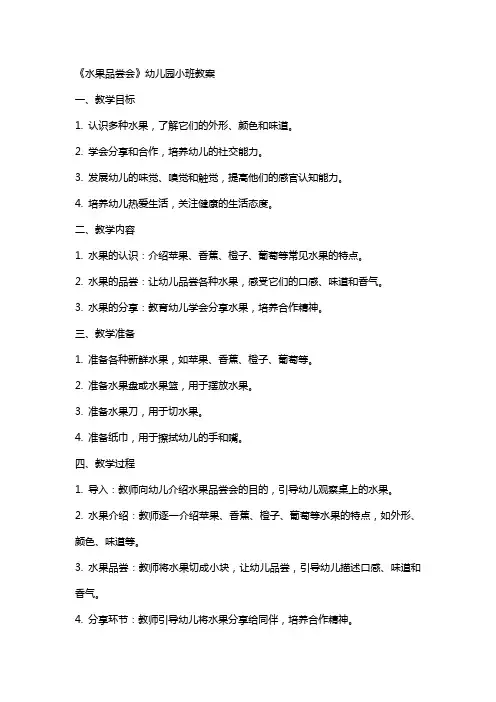 《水果品尝会》幼儿园小班教案

一、教学目标

1. 认识多种水果，了解它们的外形、颜色和味道。

2. 学会分享和合作，培养幼儿的社交能力。

3. 发展幼儿的味觉、嗅觉和触觉，提高他们的感官认知能力。

4. 培养幼儿热爱生活，关注健康的生活态度。

二、教学内容

1. 水果的认识：介绍苹果、香蕉、橙子、葡萄等常见水果的特点。

2. 水果的品尝：让幼儿品尝各种水果，感受它们的口感、味道和香气。

3. 水果的分享：教育幼儿学会分享水果，培养合作精神。

三、教学准备

1. 准备各种新鲜水果，如苹果、香蕉、橙子、葡萄等。

2. 准备水果盘或水果篮，用于摆放水果。

3. 准备水果刀，用于切水果。

4. 准备纸巾，用于擦拭幼儿的手和嘴。

四、教学过程

1. 导入：教师向幼儿介绍水果品尝会的目的，引导幼儿观察桌上的水果。

2. 水果介绍：教师逐一介绍苹果、香蕉、橙子、葡萄等水果的特点，如外形、颜色、味道等。

3. 水果品尝：教师将水果切成小块，让幼儿品尝，引导幼儿描述口感、味道和香气。

4. 分享环节：教师引导幼儿将水果分享给同伴，培养合作精神。